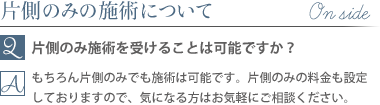 片側のみの施術について On side

Q 片側のみ施術を受けることは可能ですか？

A もちろん片側のみでも施術は可能です。片側のみの料金も設定しておりますので、気になる方はお気軽にご相談ください。